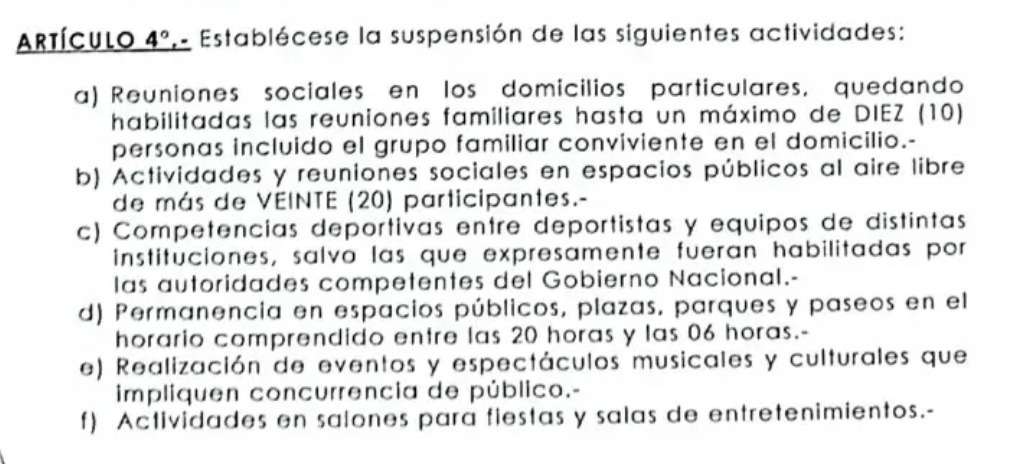 ARTÍCULO 4°.- Establécese la suspensión de las siguientes actividades:

a) Reuniones sociales en los domicilios particulares, quedando habilitadas las reuniones familiares hasta un máximo de DIEZ (10) personas incluido el grupo familiar conviviente en el domicilio.-
b) Actividades y reuniones sociales en espacios públicos al aire libre de más de VEINTE (20) participantes.-
c) Competencias deportivas entre deportistas y equipos de distintas instituciones, salvo las que expresamente fueran habilitadas por las autoridades competentes del Gobierno Nacional.-
d) Permanencia en espacios públicos, plazas, parques y paseos en el horario comprendido entre las 20 horas y las 06 horas.-
e) Realización de eventos y espectáculos musicales y culturales que impliquen concurrencia de público.-
f) Actividades en salones para fiestas y salas de entretenimientos.-